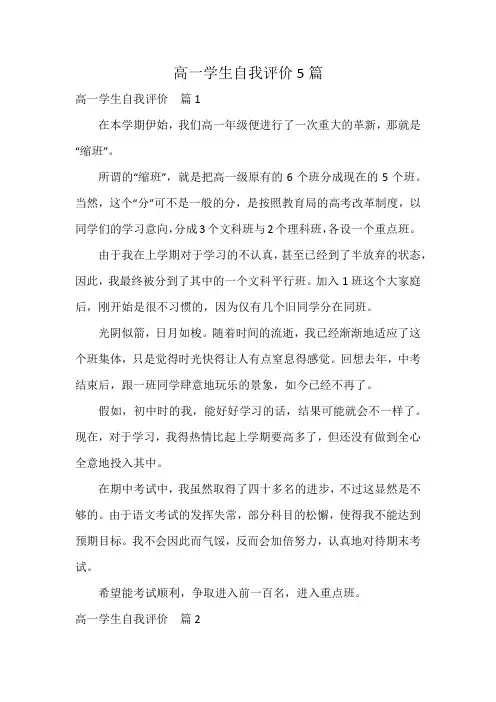 高一学生自我评价 5 篇

高一学生自我评价　篇 1

在本学期伊始，我们高一年级便进行了一次重大的革新，那就是“缩班”。

所谓的“缩班”，就是把高一级原有的 6 个班分成现在的 5 个班。当然，这个“分”可不是一般的分，是按照教育局的高考改革制度，以同学们的学习意向，分成 3 个文科班与 2 个理科班，各设一个重点班。

由于我在上学期对于学习的不认真，甚至已经到了半放弃的状态，因此，我最终被分到了其中的一个文科平行班。加入 1 班这个大家庭后，刚开始是很不习惯的，因为仅有几个旧同学分在同班。

光阴似箭，日月如梭。随着时间的流逝，我已经渐渐地适应了这个班集体，只是觉得时光快得让人有点窒息得感觉。回想去年，中考结束后，跟一班同学肆意地玩乐的景象，如今已经不再了。

假如，初中时的我，能好好学习的话，结果可能就会不一样了。现在，对于学习，我得热情比起上学期要高多了，但还没有做到全心全意地投入其中。

在期中考试中，我虽然取得了四十多名的进步，不过这显然是不够的。由于语文考试的发挥失常，部分科目的松懈，使得我不能达到预期目标。我不会因此而气馁，反而会加倍努力，认真地对待期末考试。

希望能考试顺利，争取进入前一百名，进入重点班。

高一学生自我评价　篇 2